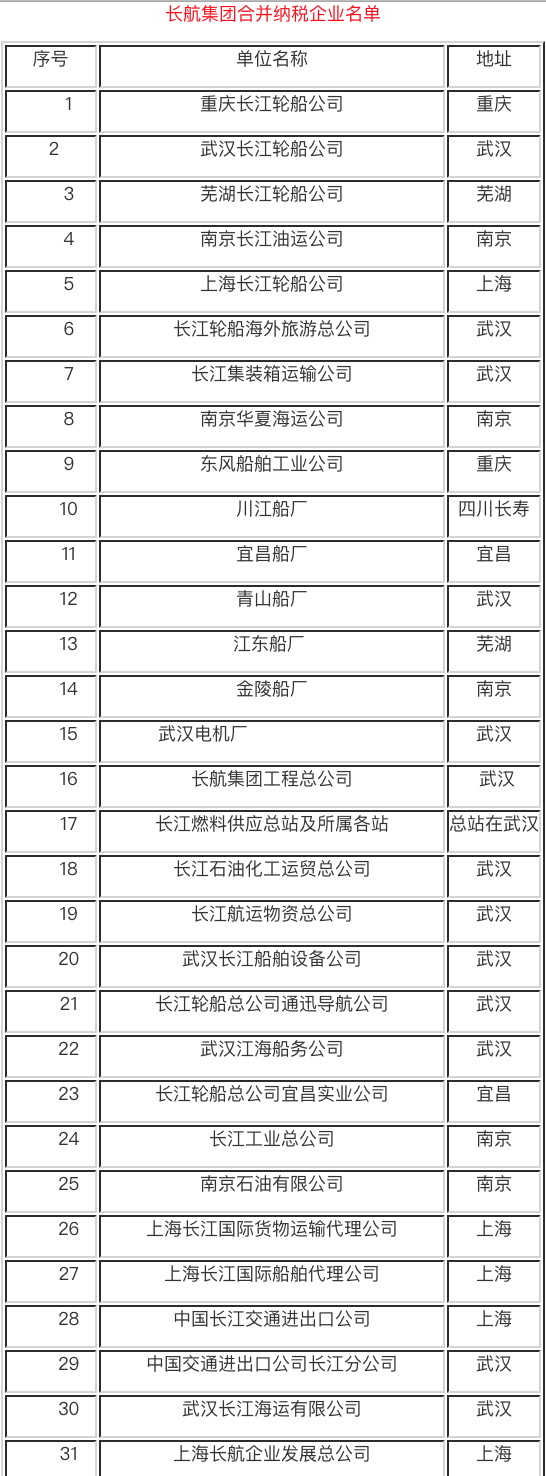 长航集团合并纳税企业名单

| 序号 | 单位名称 | 地址 |
|---|---|---|
| 1 | 重庆长江轮船公司 | 重庆 |
| 2 | 武汉长江轮船公司 | 武汉 |
| 3 | 芜湖长江轮船公司 | 芜湖 |
| 4 | 南京长江油运公司 | 南京 |
| 5 | 上海长江轮船公司 | 上海 |
| 6 | 长江轮船海外旅游总公司 | 武汉 |
| 7 | 长江集装箱运输公司 | 武汉 |
| 8 | 南京华夏海运公司 | 南京 |
| 9 | 东风船舶工业公司 | 重庆 |
| 10 | 川江船厂 | 四川长寿 |
| 11 | 宜昌船厂 | 宜昌 |
| 12 | 青山船厂 | 武汉 |
| 13 | 江东船厂 | 芜湖 |
| 14 | 金陵船厂 | 南京 |
| 15 | 武汉电机厂 | 武汉 |
| 16 | 长航集团工程总公司 | 武汉 |
| 17 | 长江燃料供应总站及所属各站 | 总站在武汉 |
| 18 | 长江石油化工运贸总公司 | 武汉 |
| 19 | 长江航运物资总公司 | 武汉 |
| 20 | 武汉长江船舶设备公司 | 武汉 |
| 21 | 长江轮船总公司通讯导航公司 | 武汉 |
| 22 | 武汉江海船务公司 | 武汉 |
| 23 | 长江轮船总公司宜昌实业公司 | 宜昌 |
| 24 | 长江工业总公司 | 南京 |
| 25 | 南京石油有限公司 | 南京 |
| 26 | 上海长江国际货物运输代理公司 | 上海 |
| 27 | 上海长江国际船舶代理公司 | 上海 |
| 28 | 中国长江交通进出口公司 | 上海 |
| 29 | 中国交通进出口公司长江分公司 | 武汉 |
| 30 | 武汉长江海运有限公司 | 武汉 |
| 31 | 上海长航企业发展总公司 | 上海 |